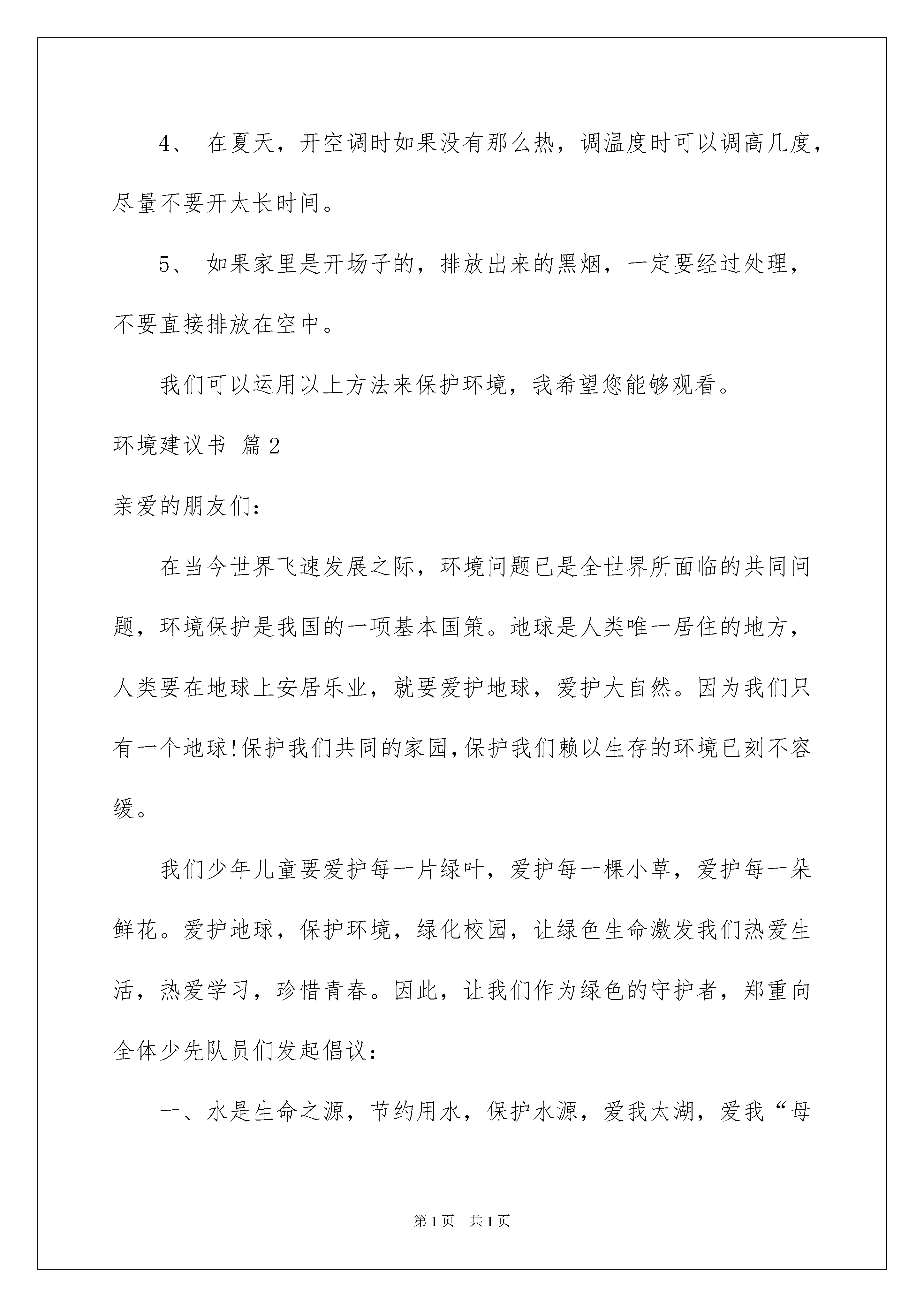 4、 在夏天，开空调时如果没有那么热，调温度时可以调高几度，尽量不要开太长时间。

5、 如果家里是开场子的，排放出来的黑烟，一定要经过处理，不要直接排放在空中。

我们可以运用以上方法来保护环境，我希望您能够观看。

环境建议书 篇2

亲爱的朋友们：

在当今世界飞速发展之际，环境问题已是全世界所面临的共同问题，环境保护是我国的一项基本国策。地球是人类唯一居住的地方，人类要在地球上安居乐业，就要爱护地球，爱护大自然。因为我们只有一个地球!保护我们共同的家园,保护我们赖以生存的环境已刻不容缓。

我们少年儿童要爱护每一片绿叶，爱护每一棵小草，爱护每一朵鲜花。爱护地球，保护环境，绿化校园，让绿色生命激发我们热爱生活，热爱学习，珍惜青春。因此，让我们作为绿色的守护者，郑重向全体少先队员们发起倡议：

一、水是生命之源，节约用水，保护水源，爱我太湖，爱我“母

第1页 共1页